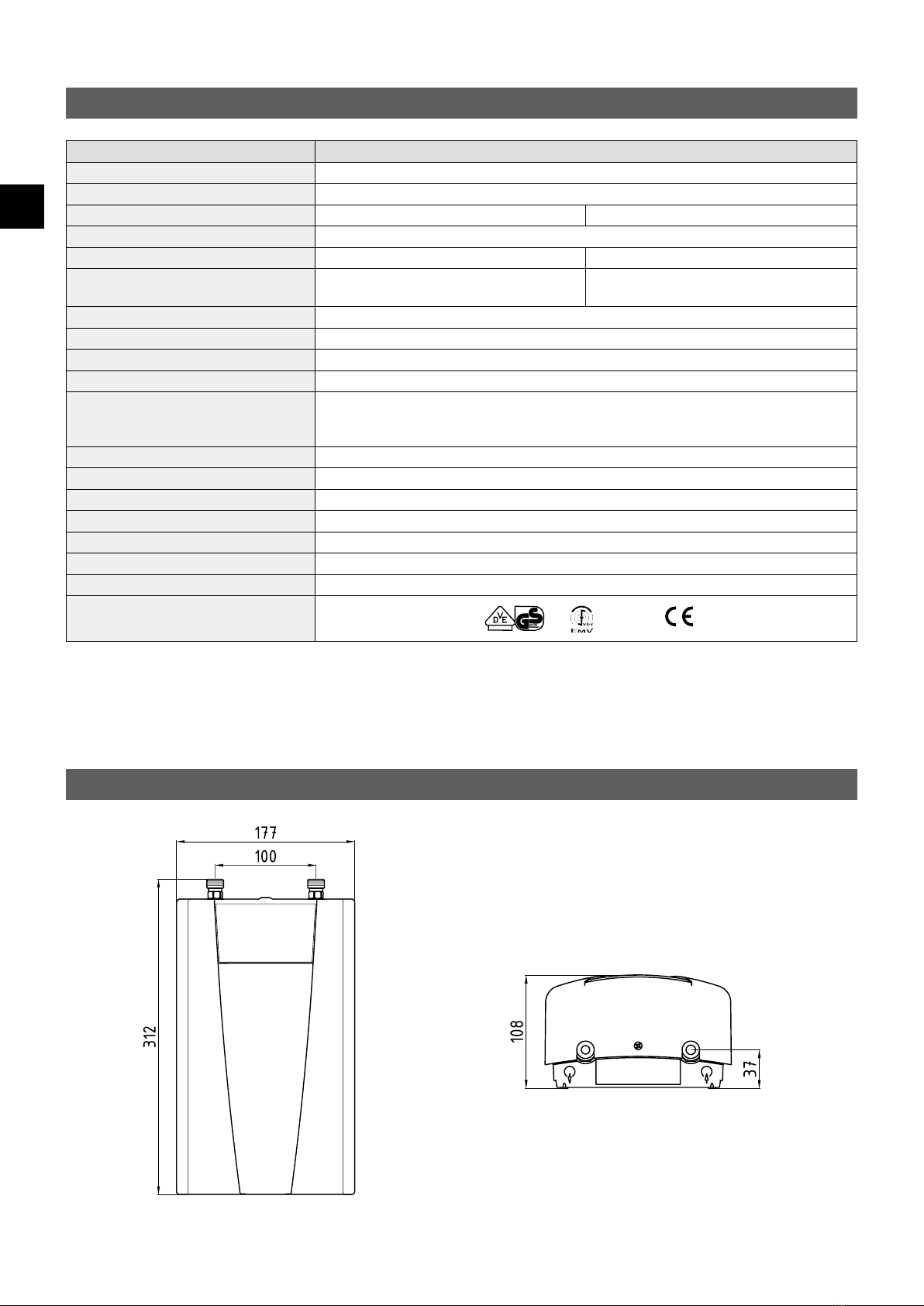 177

100

312

108

37